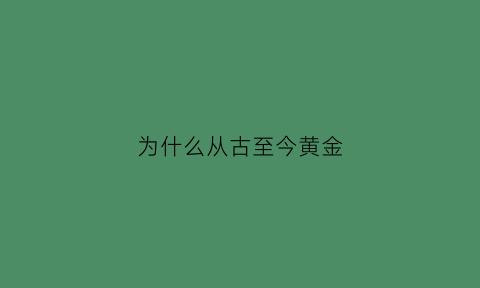 为什么从古至今黄金